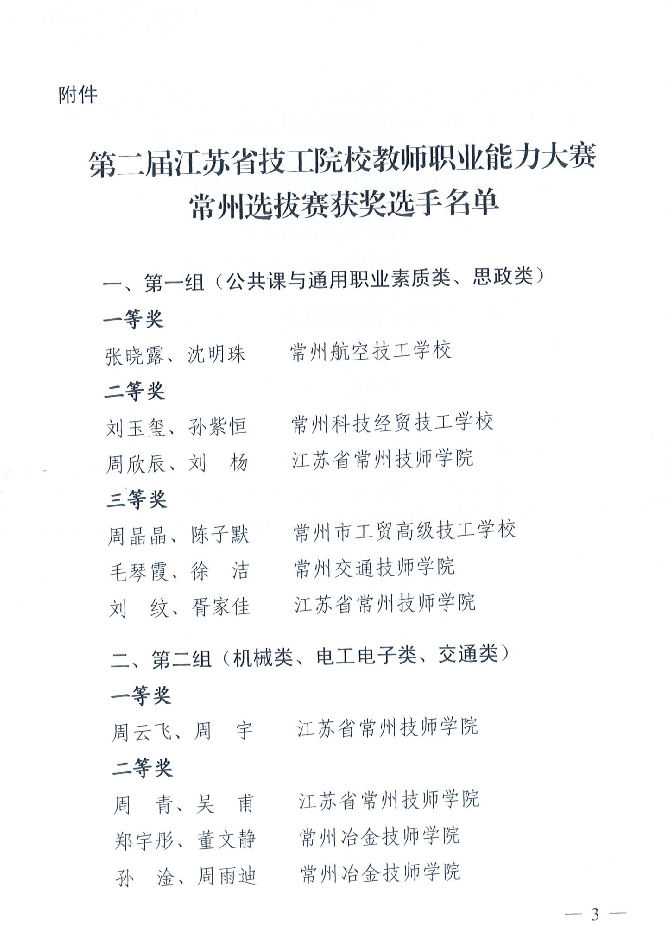 附件

第二届江苏省技工院校教师职业能力大赛
常州选拔赛获奖选手名单

一、第一组（公共课与通用职业素质类、思政类）

一等奖

张晓露、沈明珠　常州航空技工学校

二等奖

刘玉玺、孙紫恒　常州科技经贸技工学校

周欣辰、刘　杨　江苏省常州技师学院

三等奖

周晶晶、陈子默　常州市工贸高级技工学校

毛琴霞、徐　洁　常州交通技师学院

刘　纹、胥家佳　江苏省常州技师学院

二、第二组（机械类、电工电子类、交通类）

一等奖

周云飞、周　宇　江苏省常州技师学院

二等奖

周　青、吴　甫　江苏省常州技师学院

郑宇彤、董文静　常州冶金技师学院

孙　淦、周雨迪　常州冶金技师学院

— 3 —